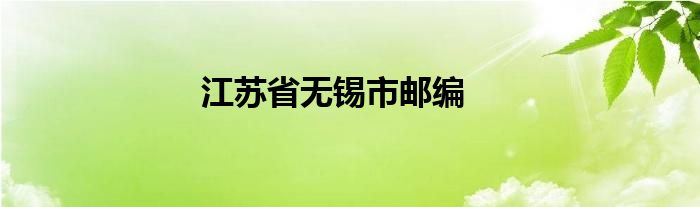 江苏省无锡市邮编